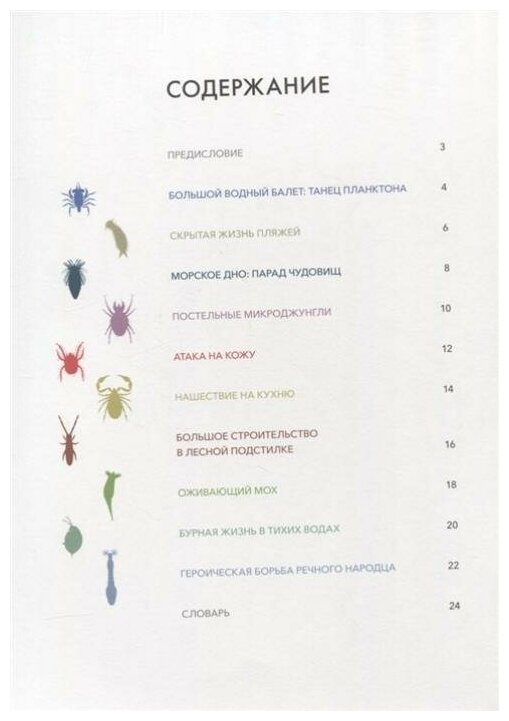 СОДЕРЖАНИЕ

ПРЕДИСЛОВИЕ 3

БОЛЬШОЙ ВОДНЫЙ БАЛЕТ: ТАНЕЦ ПЛАНКТОНА 4

СКРЫТАЯ ЖИЗНЬ ПЛЯЖЕЙ 6

МОРСКОЕ ДНО: ПАРАД ЧУДОВИЩ 8

ПОСТЕЛЬНЫЕ МИКРОДЖУНГЛИ 10

АТАКА НА КОЖУ 12

НАШЕСТВИЕ НА КУХНЮ 14

БОЛЬШОЕ СТРОИТЕЛЬСТВО
В ЛЕСНОЙ ПОДСТИЛКЕ 16

ОЖИВАЮЩИЙ МОХ 18

БУРНАЯ ЖИЗНЬ В ТИХИХ ВОДАХ 20

ГЕРОИЧЕСКАЯ БОРЬБА РЕЧНОГО НАРОДЦА 22

СЛОВАРЬ 24